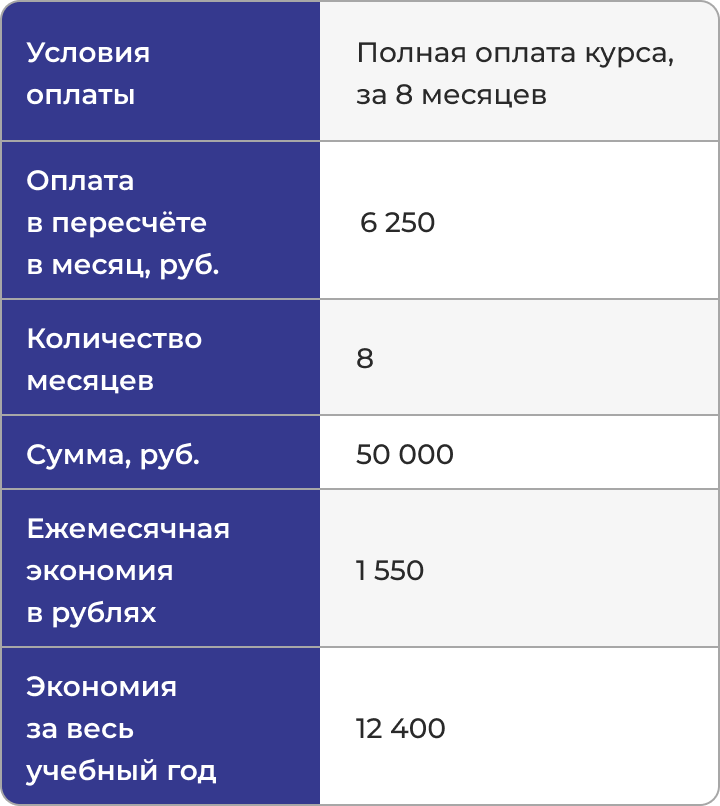 | Условия оплаты | Полная оплата курса, за 8 месяцев |
|---|---|
| Оплата в пересчёте в месяц, руб. | 6 250 |
| Количество месяцев | 8 |
| Сумма, руб. | 50 000 |
| Ежемесячная экономия в рублях | 1 550 |
| Экономия за весь учебный год | 12 400 |